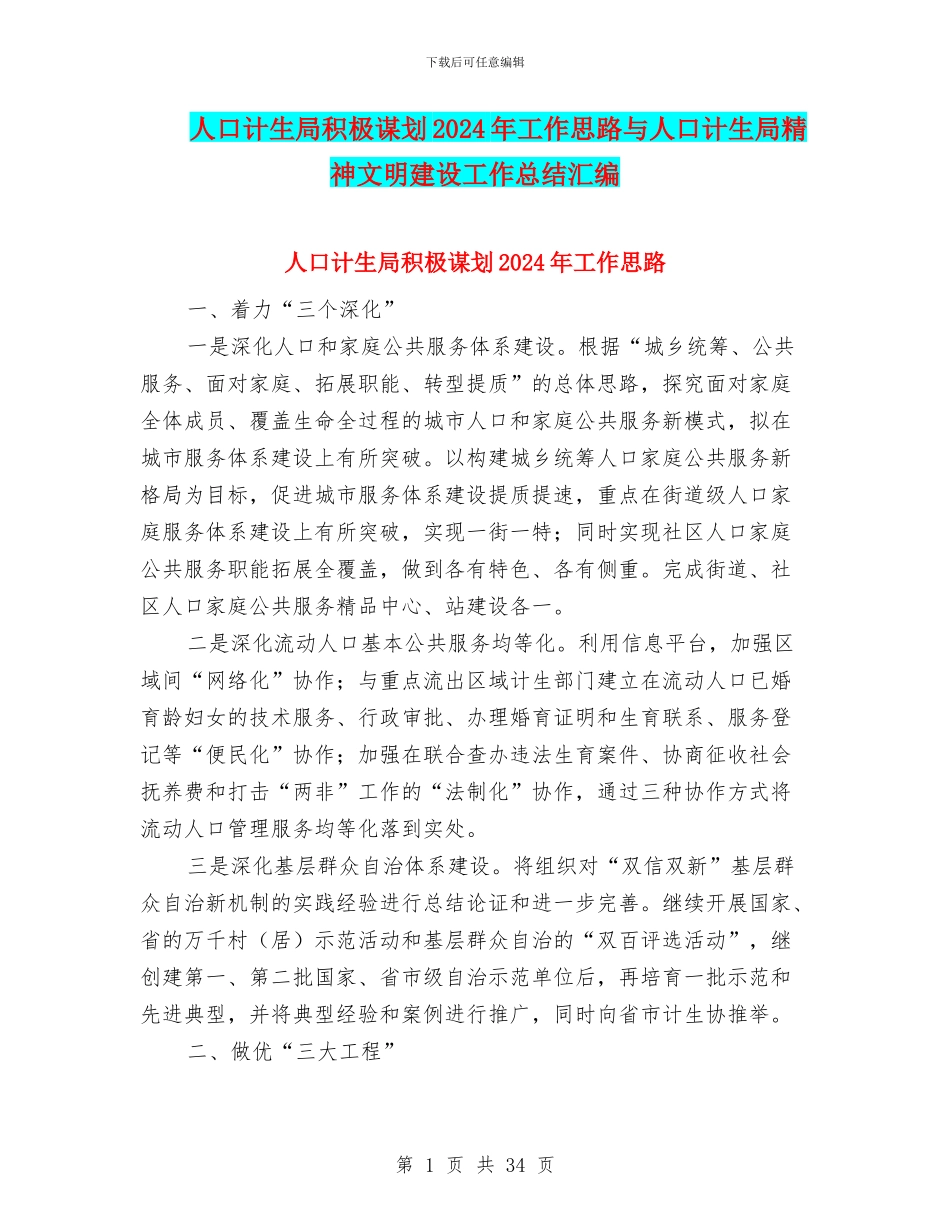 下载后可任意编辑

人口计生局积极谋划2024年工作思路与人口计生局精神文明建设工作总结汇编

人口计生局积极谋划2024年工作思路

一、着力“三个深化”

一是深化人口和家庭公共服务体系建设。根据“城乡统筹、公共服务、面对家庭、拓展职能、转型提质”的总体思路，探究面对家庭全体成员、覆盖生命全过程的城市人口和家庭公共服务新模式，拟在城市服务体系建设上有所突破。以构建城乡统筹人口家庭公共服务新格局为目标，促进城市服务体系建设提质提速，重点在街道级人口家庭服务体系建设上有所突破，实现一街一特；同时实现社区人口家庭公共服务职能拓展全覆盖，做到各有特色、各有侧重。完成街道、社区人口家庭公共服务精品中心、站建设各一。

二是深化流动人口基本公共服务均等化。利用信息平台，加强区域间“网络化”协作；与重点流出区域计生部门建立在流动人口已婚育龄妇女的技术服务、行政审批、办理婚育证明和生育联系、服务登记等“便民化”协作；加强在联合查办违法生育案件、协商征收社会抚养费和打击“两非”工作的“法制化”协作，通过三种协作方式将流动人口管理服务均等化落到实处。

三是深化基层群众自治体系建设。将组织对“双信双新”基层群众自治新机制的实践经验进行总结论证和进一步完善。继续开展国家、省的万千村（居）示范活动和基层群众自治的“双百评选活动”，继创建第一、第二批国家、省市级自治示范单位后，再培育一批示范和先进典型，并将典型经验和案例进行推广，同时向省市计生协推举。

二、做优“三大工程”

第 1 页 共 34 页